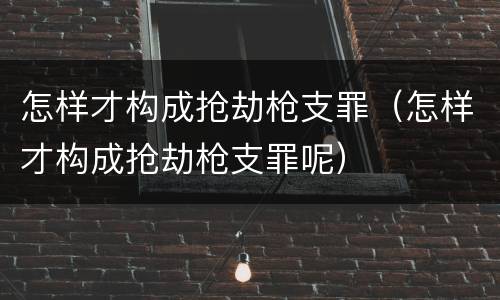 怎样才构成抢劫枪支罪（怎样才构成抢劫枪支罪呢）